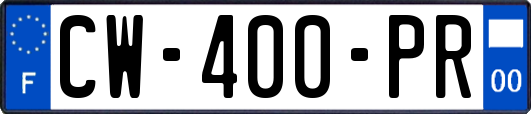 F
CW-400-PR
00